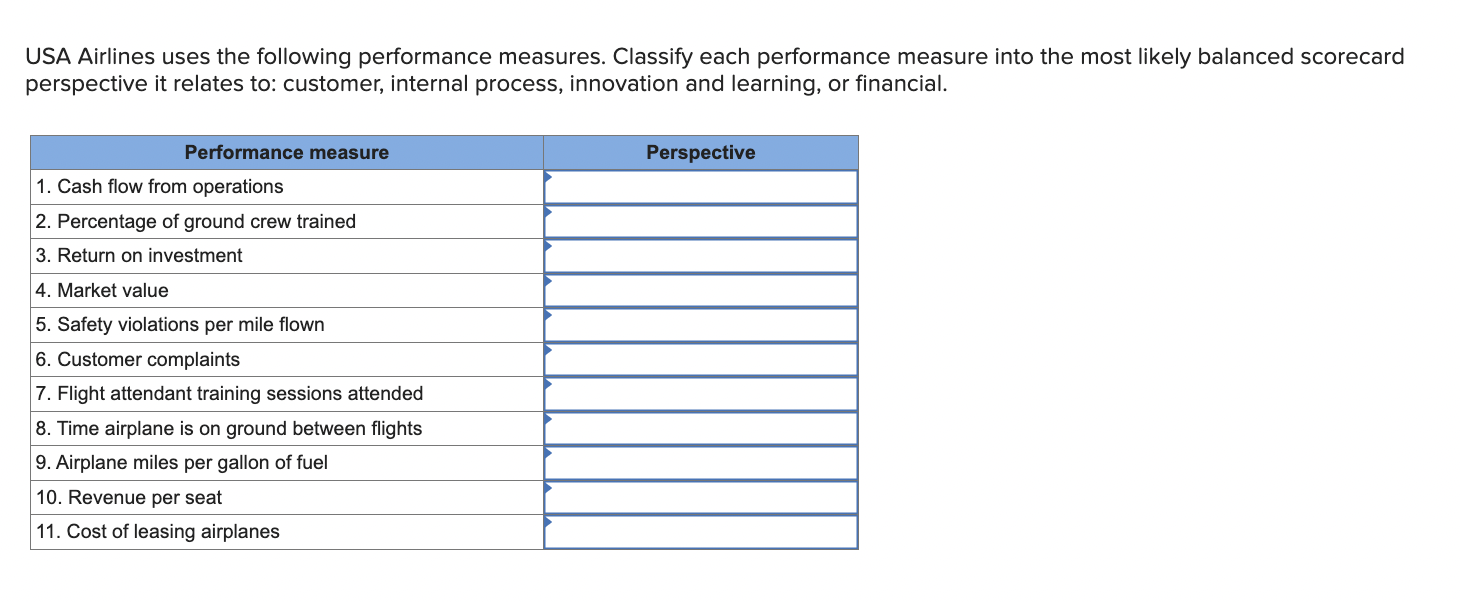 USA Airlines uses the following performance measures. Classify each performance measure into the most likely balanced scorecard perspective it relates to: customer, internal process, innovation and learning, or financial.

| Performance measure | Perspective |
|---|---|
| 1. Cash flow from operations | |
| 2. Percentage of ground crew trained | |
| 3. Return on investment | |
| 4. Market value | |
| 5. Safety violations per mile flown | |
| 6. Customer complaints | |
| 7. Flight attendant training sessions attended | |
| 8. Time airplane is on ground between flights | |
| 9. Airplane miles per gallon of fuel | |
| 10. Revenue per seat | |
| 11. Cost of leasing airplanes | |